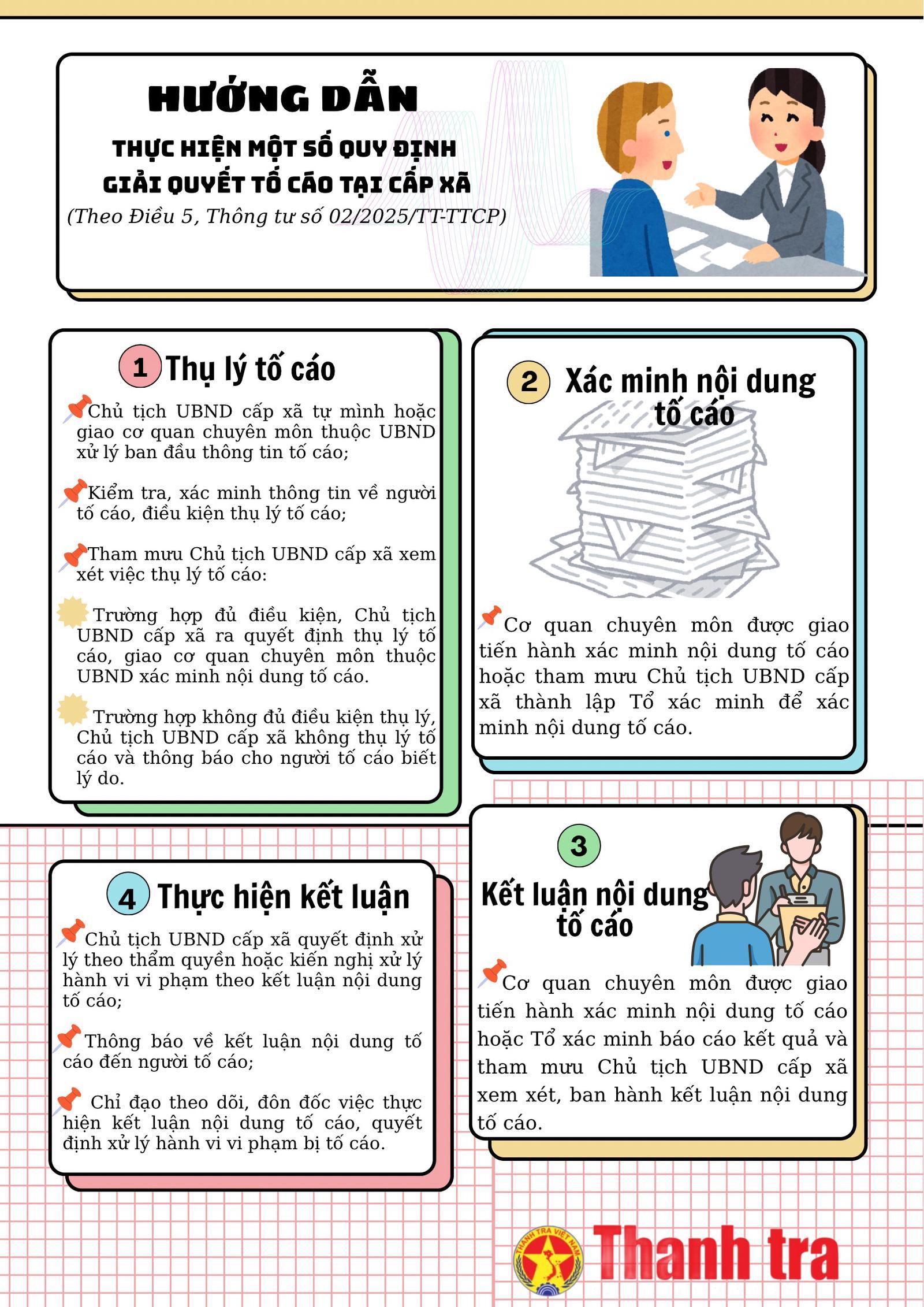 HƯỚNG DẪN

THỰC HIỆN MỘT SỐ QUY ĐỊNH GIẢI QUYẾT TỐ CÁO TẠI CẤP XÃ

(Theo Điều 5, Thông tư số 02/2025/TT-TTCP)

1 Thụ lý tố cáo

Chủ tịch UBND cấp xã tự mình hoặc giao cơ quan chuyên môn thuộc UBND xử lý ban đầu thông tin tố cáo;

Kiểm tra, xác minh thông tin về người tố cáo, điều kiện thụ lý tố cáo;

Tham mưu Chủ tịch UBND cấp xã xem xét việc thụ lý tố cáo:

Trường hợp đủ điều kiện, Chủ tịch UBND cấp xã ra quyết định thụ lý tố cáo, giao cơ quan chuyên môn thuộc UBND xác minh nội dung tố cáo.

Trường hợp không đủ điều kiện thụ lý, Chủ tịch UBND cấp xã không thụ lý tố cáo và thông báo cho người tố cáo biết lý do.

2 Xác minh nội dung tố cáo

Cơ quan chuyên môn được giao tiến hành xác minh nội dung tố cáo hoặc tham mưu Chủ tịch UBND cấp xã thành lập Tổ xác minh để xác minh nội dung tố cáo.

3 Kết luận nội dung tố cáo

Cơ quan chuyên môn được giao tiến hành xác minh nội dung tố cáo hoặc Tổ xác minh báo cáo kết quả và tham mưu Chủ tịch UBND cấp xã xem xét, ban hành kết luận nội dung tố cáo.

4 Thực hiện kết luận

Chủ tịch UBND cấp xã quyết định xử lý theo thẩm quyền hoặc kiến nghị xử lý hành vi vi phạm theo kết luận nội dung tố cáo;

Thông báo về kết luận nội dung tố cáo đến người tố cáo;

Chỉ đạo theo dõi, đôn đốc việc thực hiện kết luận nội dung tố cáo, quyết định xử lý hành vi vi phạm bị tố cáo.

THANH TRA VIỆT NAM
Thanh tra